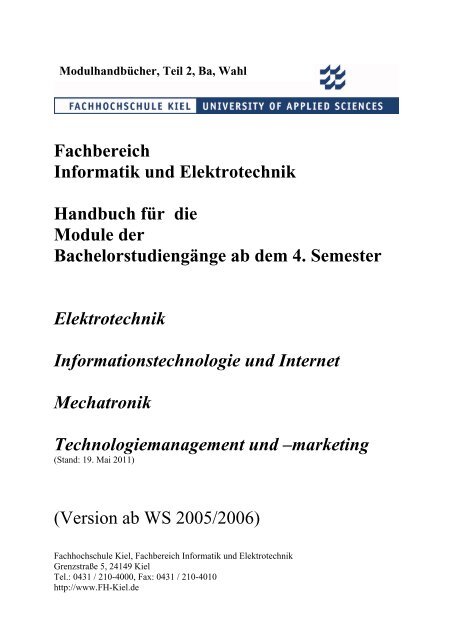 Modulhandbücher, Teil 2, Ba, Wahl

FACHHOCHSCHULE KIEL UNIVERSITY OF APPLIED SCIENCES

Fachbereich
Informatik und Elektrotechnik

Handbuch für die
Module der
Bachelorstudiengänge ab dem 4. Semester

Elektrotechnik

Informationstechnologie und Internet

Mechatronik

Technologiemanagement und –marketing
(Stand: 19. Mai 2011)

(Version ab WS 2005/2006)

Fachhochschule Kiel, Fachbereich Informatik und Elektrotechnik
Grenzstraße 5, 24149 Kiel
Tel.: 0431 / 210-4000, Fax: 0431 / 210-4010
http://www.FH-Kiel.de